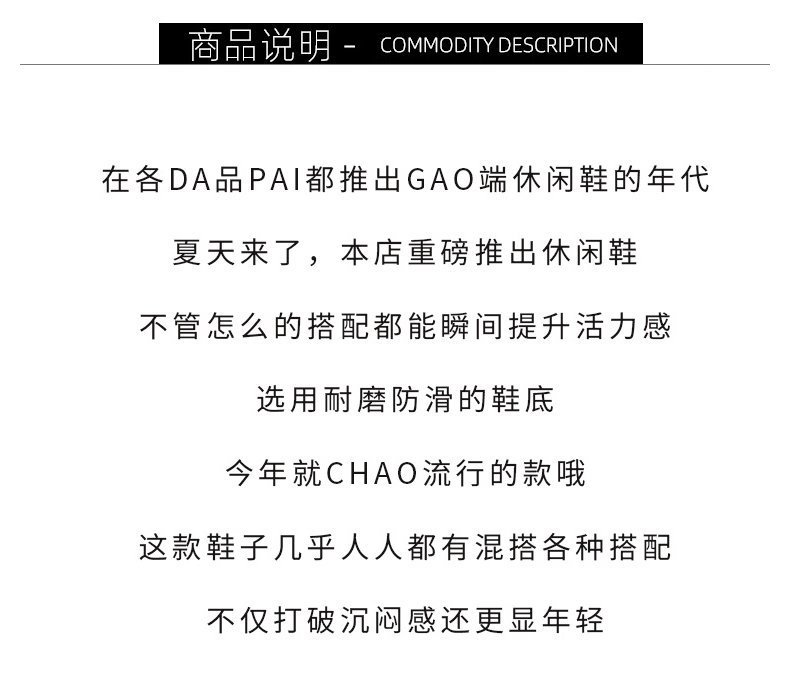 商品说明 - COMMODITY DESCRIPTION

在各DA品PAI都推出GAO端休闲鞋的年代

夏天来了，本店重磅推出休闲鞋

不管怎么的搭配都能瞬间提升活力感

选用耐磨防滑的鞋底

今年就CHAO流行的款哦

这款鞋子几乎人人都有混搭各种搭配

不仅打破沉闷感还更显年轻